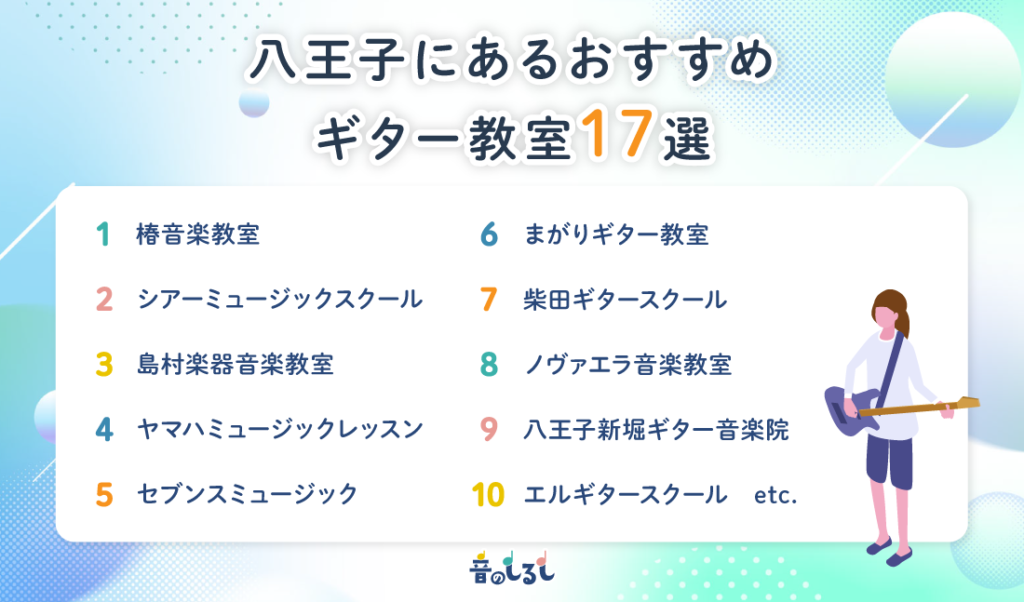 八王子にあるおすすめ
ギター教室17選

1 椿音楽教室
2 シアーミュージックスクール
3 島村楽器音楽教室
4 ヤマハミュージックレッスン
5 セブンスミュージック

6 まがりギター教室
7 柴田ギタースクール
8 ノヴァエラ音楽教室
9 八王子新堀ギター音楽院
10 エルギタースクール etc.

音のしるし